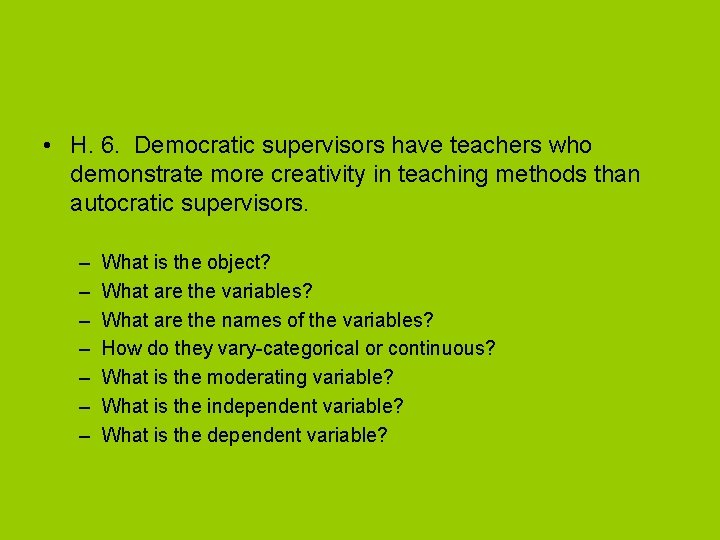 • H. 6. Democratic supervisors have teachers who demonstrate more creativity in teaching methods than autocratic supervisors.

– What is the object?
– What are the variables?
– What are the names of the variables?
– How do they vary-categorical or continuous?
– What is the moderating variable?
– What is the independent variable?
– What is the dependent variable?